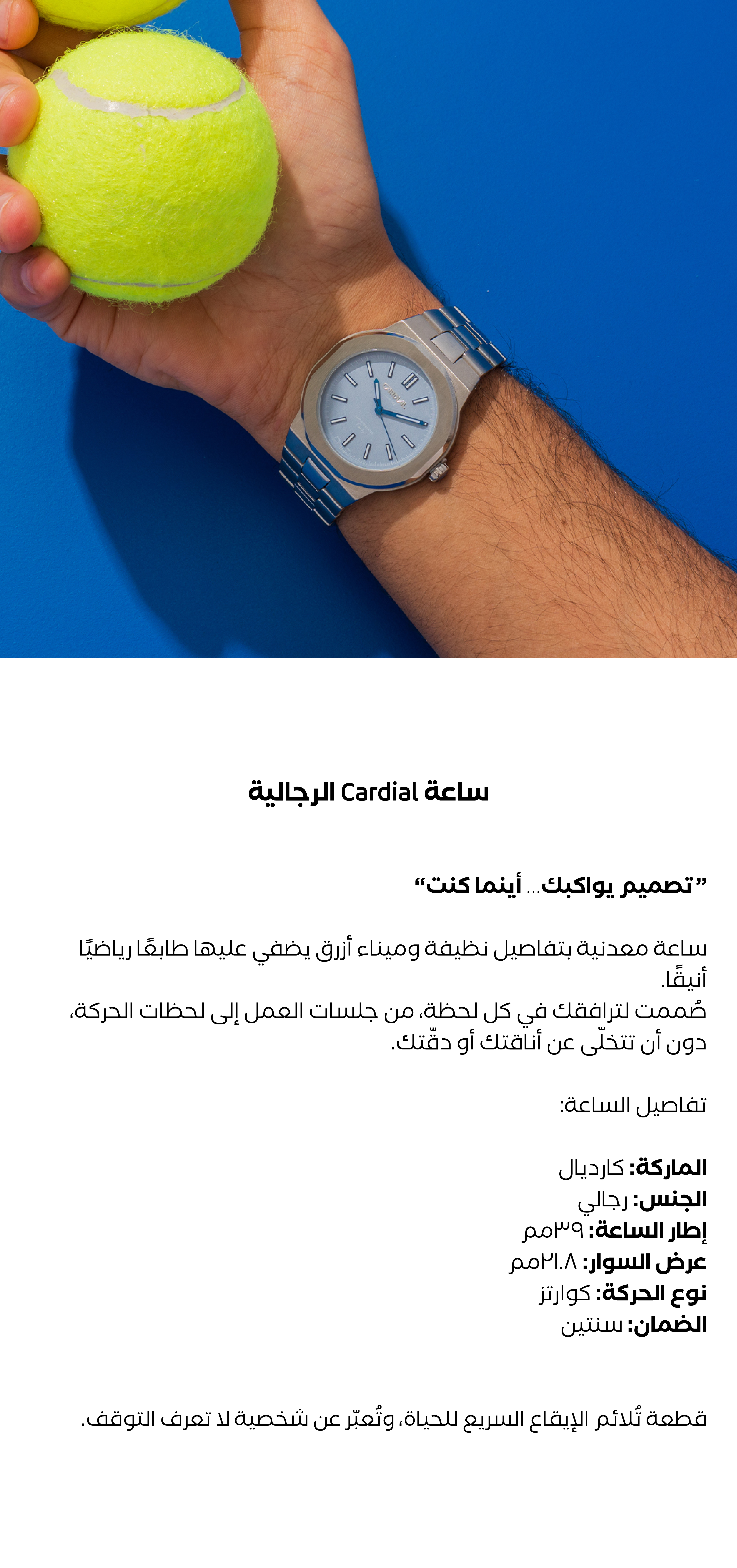 ساعة Cardial الرجالية

"تصميم يواكبك... أينما كنت"

ساعة معدنية بتفاصيل نظيفة وميناء أزرق يضفي عليها طابعًا رياضيًا أنيقًا.
صُممت لترافقك في كل لحظة، من جلسات العمل إلى لحظات الحركة، دون أن تتخلّى عن أناقتك أو دقّتك.

تفاصيل الساعة:

الماركة: كارديال
الجنس: رجالي
إطار الساعة: ٣٩مم
عرض السوار: ٢١.٨مم
نوع الحركة: كوارتز
الضمان: سنتين

قطعة تُلائم الإيقاع السريع للحياة، وتُعبّر عن شخصية لا تعرف التوقف.